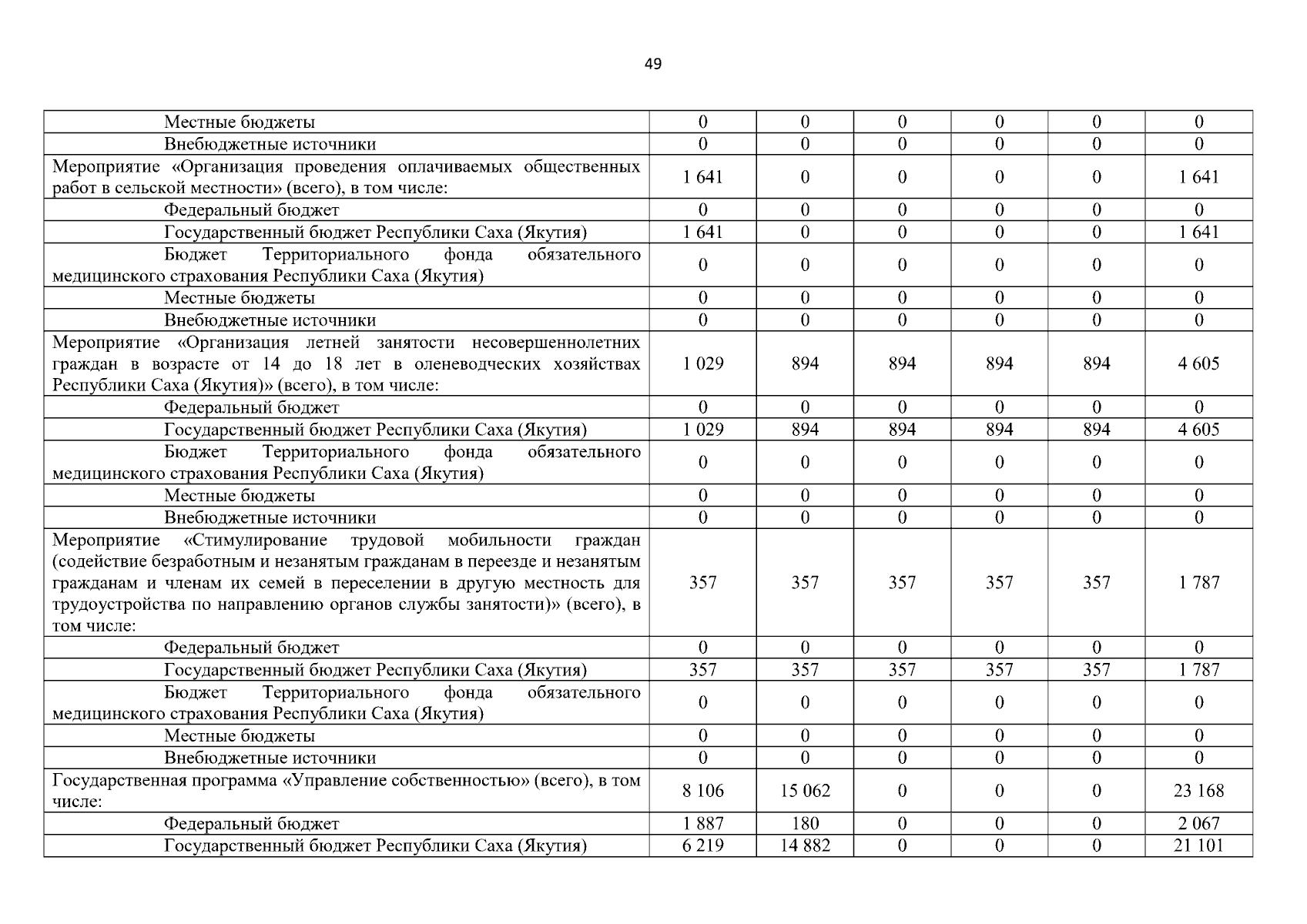 49

| | | | | | | |
|---|---|---|---|---|---|---|
| Местные бюджеты | 0 | 0 | 0 | 0 | 0 | 0 |
| Внебюджетные источники | 0 | 0 | 0 | 0 | 0 | 0 |
| Мероприятие «Организация проведения оплачиваемых общественных работ в сельской местности» (всего), в том числе: | 1 641 | 0 | 0 | 0 | 0 | 1 641 |
| Федеральный бюджет | 0 | 0 | 0 | 0 | 0 | 0 |
| Государственный бюджет Республики Саха (Якутия) | 1 641 | 0 | 0 | 0 | 0 | 1 641 |
| Бюджет Территориального фонда обязательного медицинского страхования Республики Саха (Якутия) | 0 | 0 | 0 | 0 | 0 | 0 |
| Местные бюджеты | 0 | 0 | 0 | 0 | 0 | 0 |
| Внебюджетные источники | 0 | 0 | 0 | 0 | 0 | 0 |
| Мероприятие «Организация летней занятости несовершеннолетних граждан в возрасте от 14 до 18 лет в оленеводческих хозяйствах Республики Саха (Якутия)» (всего), в том числе: | 1 029 | 894 | 894 | 894 | 894 | 4 605 |
| Федеральный бюджет | 0 | 0 | 0 | 0 | 0 | 0 |
| Государственный бюджет Республики Саха (Якутия) | 1 029 | 894 | 894 | 894 | 894 | 4 605 |
| Бюджет Территориального фонда обязательного медицинского страхования Республики Саха (Якутия) | 0 | 0 | 0 | 0 | 0 | 0 |
| Местные бюджеты | 0 | 0 | 0 | 0 | 0 | 0 |
| Внебюджетные источники | 0 | 0 | 0 | 0 | 0 | 0 |
| Мероприятие «Стимулирование трудовой мобильности граждан (содействие безработным и незанятым гражданам в переезде и незанятым гражданам и членам их семей в переселении в другую местность для трудоустройства по направлению органов службы занятости)» (всего), в том числе: | 357 | 357 | 357 | 357 | 357 | 1 787 |
| Федеральный бюджет | 0 | 0 | 0 | 0 | 0 | 0 |
| Государственный бюджет Республики Саха (Якутия) | 357 | 357 | 357 | 357 | 357 | 1 787 |
| Бюджет Территориального фонда обязательного медицинского страхования Республики Саха (Якутия) | 0 | 0 | 0 | 0 | 0 | 0 |
| Местные бюджеты | 0 | 0 | 0 | 0 | 0 | 0 |
| Внебюджетные источники | 0 | 0 | 0 | 0 | 0 | 0 |
| Государственная программа «Управление собственностью» (всего), в том числе: | 8 106 | 15 062 | 0 | 0 | 0 | 23 168 |
| Федеральный бюджет | 1 887 | 180 | 0 | 0 | 0 | 2 067 |
| Государственный бюджет Республики Саха (Якутия) | 6 219 | 14 882 | 0 | 0 | 0 | 21 101 |